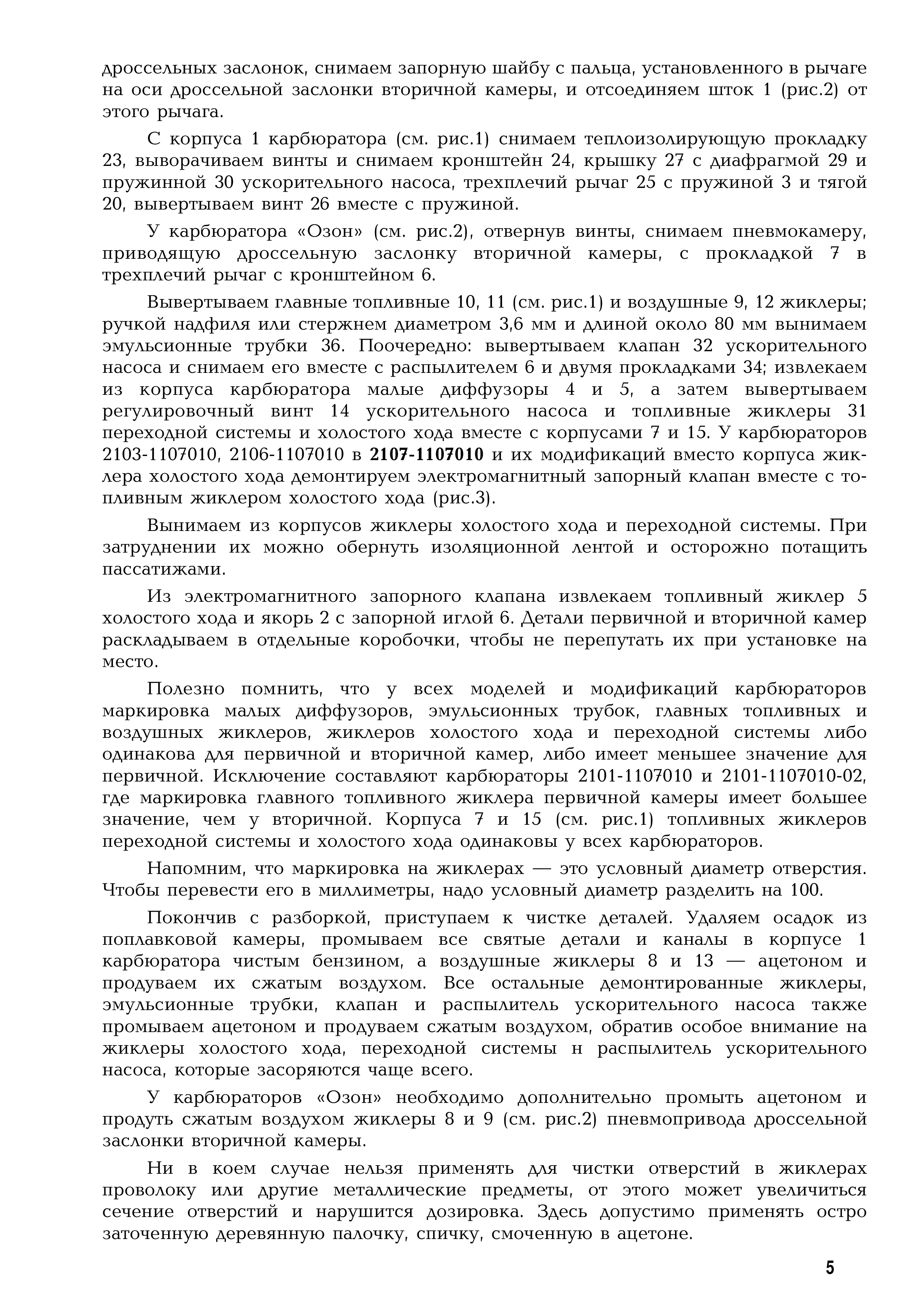 дроссельных заслонок, снимаем запорную шайбу с пальца, установленного в рычаге на оси дроссельной заслонки вторичной камеры, и отсоединяем шток 1 (рис.2) от этого рычага.

С корпуса 1 карбюратора (см. рис.1) снимаем теплоизолирующую прокладку 23, выворачиваем винты и снимаем кронштейн 24, крышку 27 с диафрагмой 29 и пружинной 30 ускорительного насоса, трехплечий рычаг 25 с пружиной 3 и тягой 20, вывертываем винт 26 вместе с пружиной.

У карбюратора «Озон» (см. рис.2), отвернув винты, снимаем пневмокамеру, приводящую дроссельную заслонку вторичной камеры, с прокладкой 7 в трехплечий рычаг с кронштейном 6.

Вывертываем главные топливные 10, 11 (см. рис.1) и воздушные 9, 12 жиклеры; ручкой надфиля или стержнем диаметром 3,6 мм и длиной около 80 мм вынимаем эмульсионные трубки 36. Поочередно: вывертываем клапан 32 ускорительного насоса и снимаем его вместе с распылителем 6 и двумя прокладками 34; извлекаем из корпуса карбюратора малые диффузоры 4 и 5, а затем вывертываем регулировочный винт 14 ускорительного насоса и топливные жиклеры 31 переходной системы и холостого хода вместе с корпусами 7 и 15. У карбюраторов 2103-1107010, 2106-1107010 в 2107-1107010 и их модификаций вместо корпуса жиклера холостого хода демонтируем электромагнитный запорный клапан вместе с топливным жиклером холостого хода (рис.3).

Вынимаем из корпусов жиклеры холостого хода и переходной системы. При затруднении их можно обернуть изоляционной лентой и осторожно потащить пассатижами.

Из электромагнитного запорного клапана извлекаем топливный жиклер 5 холостого хода и якорь 2 с запорной иглой 6. Детали первичной и вторичной камер раскладываем в отдельные коробочки, чтобы не перепутать их при установке на место.

Полезно помнить, что у всех моделей и модификаций карбюраторов маркировка малых диффузоров, эмульсионных трубок, главных топливных и воздушных жиклеров, жиклеров холостого хода и переходной системы либо одинакова для первичной и вторичной камер, либо имеет меньшее значение для первичной. Исключение составляют карбюраторы 2101-1107010 и 2101-1107010-02, где маркировка главного топливного жиклера первичной камеры имеет большее значение, чем у вторичной. Корпуса 7 и 15 (см. рис.1) топливных жиклеров переходной системы и холостого хода одинаковы у всех карбюраторов.

Напомним, что маркировка на жиклерах — это условный диаметр отверстия. Чтобы перевести его в миллиметры, надо условный диаметр разделить на 100.

Покончив с разборкой, приступаем к чистке деталей. Удаляем осадок из поплавковой камеры, промываем все святые детали и каналы в корпусе 1 карбюратора чистым бензином, а воздушные жиклеры 8 и 13 — ацетоном и продуваем их сжатым воздухом. Все остальные демонтированные жиклеры, эмульсионные трубки, клапан и распылитель ускорительного насоса также промываем ацетоном и продуваем сжатым воздухом, обратив особое внимание на жиклеры холостого хода, переходной системы н распылитель ускорительного насоса, которые засоряются чаще всего.

У карбюраторов «Озон» необходимо дополнительно промыть ацетоном и продуть сжатым воздухом жиклеры 8 и 9 (см. рис.2) пневмопривода дроссельной заслонки вторичной камеры.

Ни в коем случае нельзя применять для чистки отверстий в жиклерах проволоку или другие металлические предметы, от этого может увеличиться сечение отверстий и нарушится дозировка. Здесь допустимо применять остро заточенную деревянную палочку, спичку, смоченную в ацетоне.

5